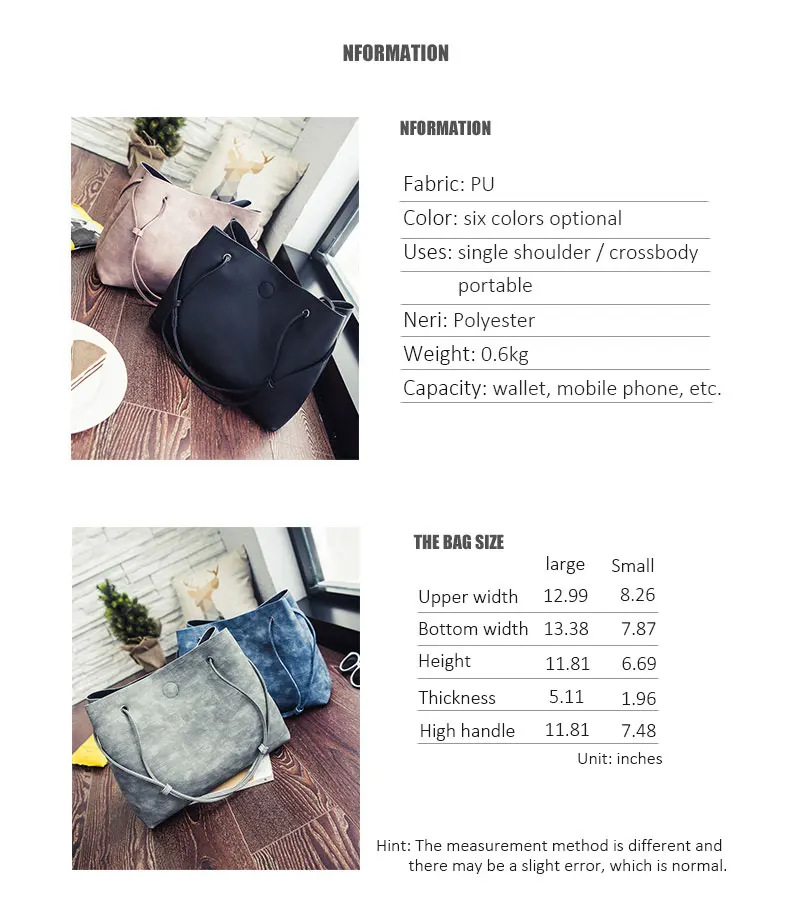 NFORMATION

NFORMATION

Fabric: PU
Color: six colors optional
Uses: single shoulder / crossbody portable
Neri: Polyester
Weight: 0.6kg
Capacity: wallet, mobile phone, etc.

THE BAG SIZE

| | large | Small |
|---|---|---|
| Upper width | 12.99 | 8.26 |
| Bottom width | 13.38 | 7.87 |
| Height | 11.81 | 6.69 |
| Thickness | 5.11 | 1.96 |
| High handle | 11.81 | 7.48 |

Unit: inches

Hint: The measurement method is different and there may be a slight error, which is normal.